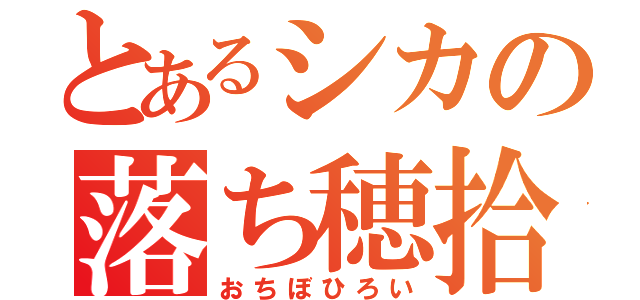 とあるシカの
落ち穂拾
おちぼひろい